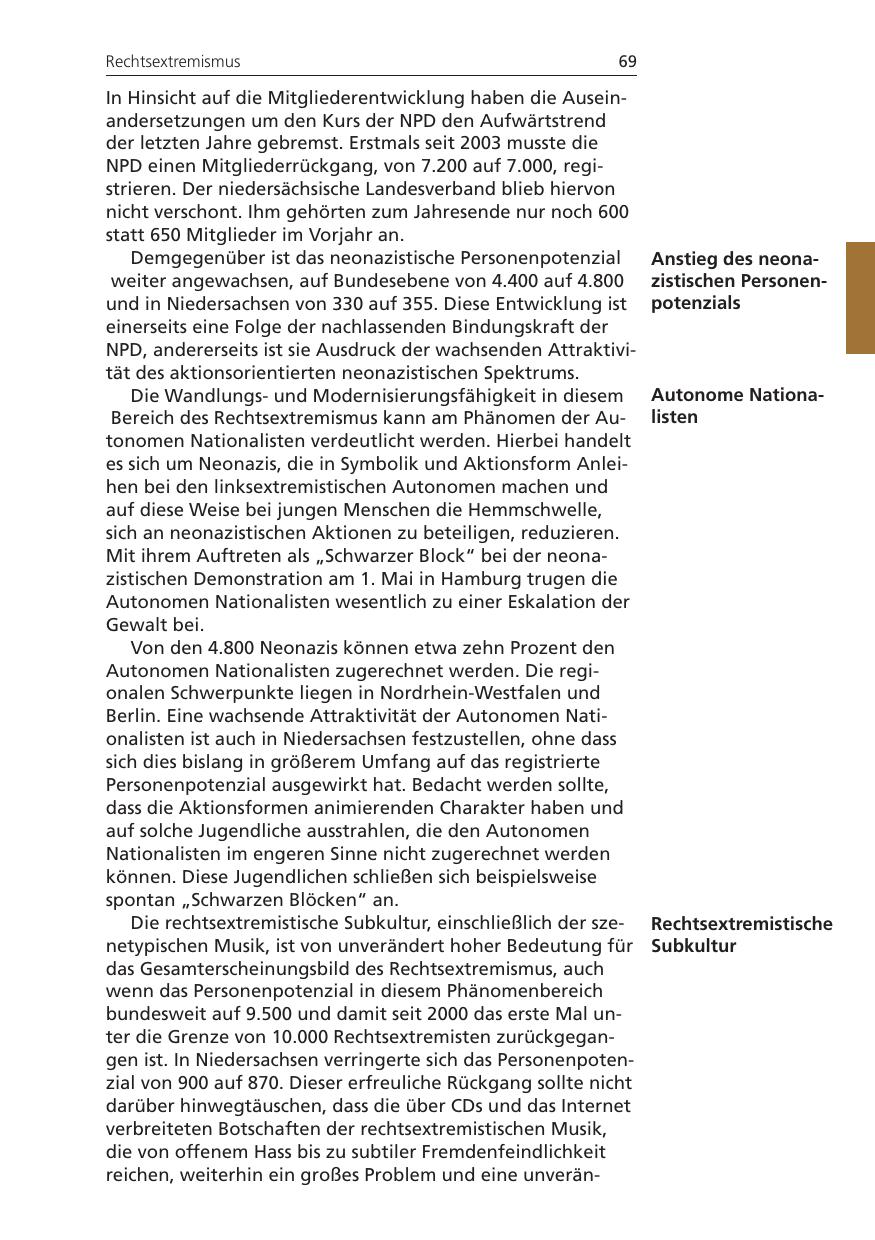 Rechtsextremismus 69

In Hinsicht auf die Mitgliederentwicklung haben die Auseinandersetzungen um den Kurs der NPD den Aufwärtstrend der letzten Jahre gebremst. Erstmals seit 2003 musste die NPD einen Mitgliederrückgang, von 7.200 auf 7.000, registrieren. Der niedersächsische Landesverband blieb hiervon nicht verschont. Ihm gehörten zum Jahresende nur noch 600 statt 650 Mitglieder im Vorjahr an.

Anstieg des neonazistischen Personenpotenzials

Demgegenüber ist das neonazistische Personenpotenzial weiter angewachsen, auf Bundesebene von 4.400 auf 4.800 und in Niedersachsen von 330 auf 355. Diese Entwicklung ist einerseits eine Folge der nachlassenden Bindungskraft der NPD, andererseits ist sie Ausdruck der wachsenden Attraktivität des aktionsorientierten neonazistischen Spektrums.

Autonome Nationalisten

Die Wandlungs- und Modernisierungsfähigkeit in diesem Bereich des Rechtsextremismus kann am Phänomen der Autonomen Nationalisten verdeutlicht werden. Hierbei handelt es sich um Neonazis, die in Symbolik und Aktionsform Anleihen bei den linksextremistischen Autonomen machen und auf diese Weise bei jungen Menschen die Hemmschwelle, sich an neonazistischen Aktionen zu beteiligen, reduzieren. Mit ihrem Auftreten als „Schwarzer Block“ bei der neonazistischen Demonstration am 1. Mai in Hamburg trugen die Autonomen Nationalisten wesentlich zu einer Eskalation der Gewalt bei.

Von den 4.800 Neonazis können etwa zehn Prozent den Autonomen Nationalisten zugerechnet werden. Die regionalen Schwerpunkte liegen in Nordrhein-Westfalen und Berlin. Eine wachsende Attraktivität der Autonomen Nationalisten ist auch in Niedersachsen festzustellen, ohne dass sich dies bislang in größerem Umfang auf das registrierte Personenpotenzial ausgewirkt hat. Bedacht werden sollte, dass die Aktionsformen animierenden Charakter haben und auf solche Jugendliche ausstrahlen, die den Autonomen Nationalisten im engeren Sinne nicht zugerechnet werden können. Diese Jugendlichen schließen sich beispielsweise spontan „Schwarzen Blöcken“ an.

Rechtsextremistische Subkultur

Die rechtsextremistische Subkultur, einschließlich der szenetypischen Musik, ist von unverändert hoher Bedeutung für das Gesamterscheinungsbild des Rechtsextremismus, auch wenn das Personenpotenzial in diesem Phänomenbereich bundesweit auf 9.500 und damit seit 2000 das erste Mal unter die Grenze von 10.000 Rechtsextremisten zurückgegangen ist. In Niedersachsen verringerte sich das Personenpotenzial von 900 auf 870. Dieser erfreuliche Rückgang sollte nicht darüber hinwegtäuschen, dass die über CDs und das Internet verbreiteten Botschaften der rechtsextremistischen Musik, die von offenem Hass bis zu subtiler Fremdenfeindlichkeit reichen, weiterhin ein großes Problem und eine unverän-